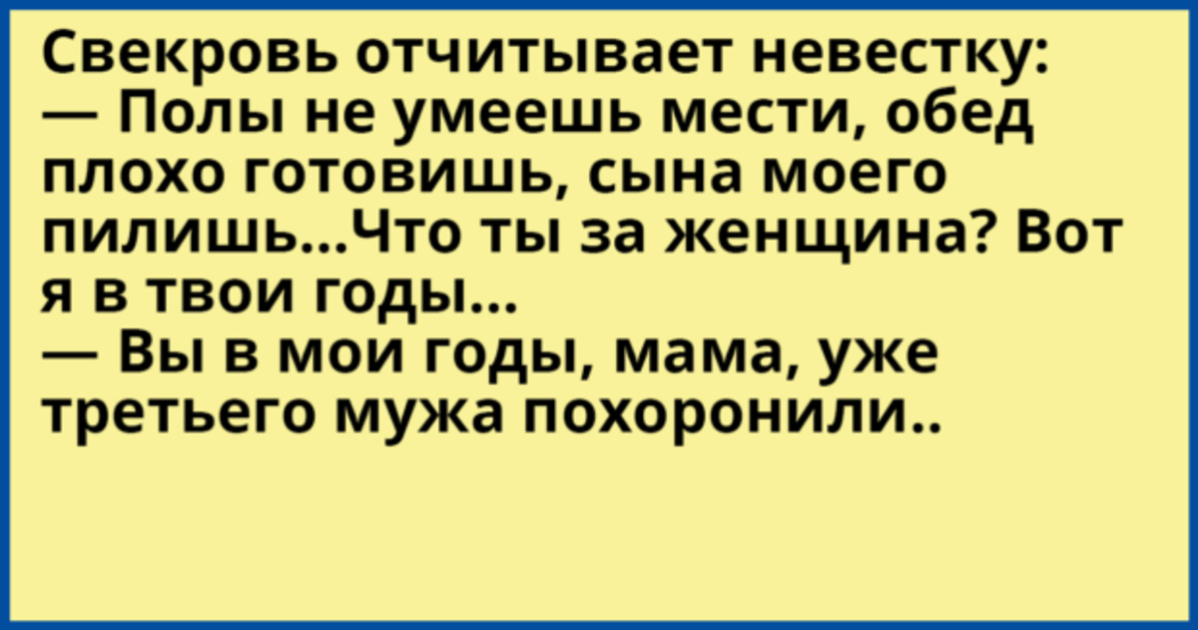 Свекровь отчитывает невестку:
— Полы не умеешь мести, обед плохо готовишь, сына моего пилишь...Что ты за женщина? Вот я в твои годы...
— Вы в мои годы, мама, уже третьего мужа похоронили..